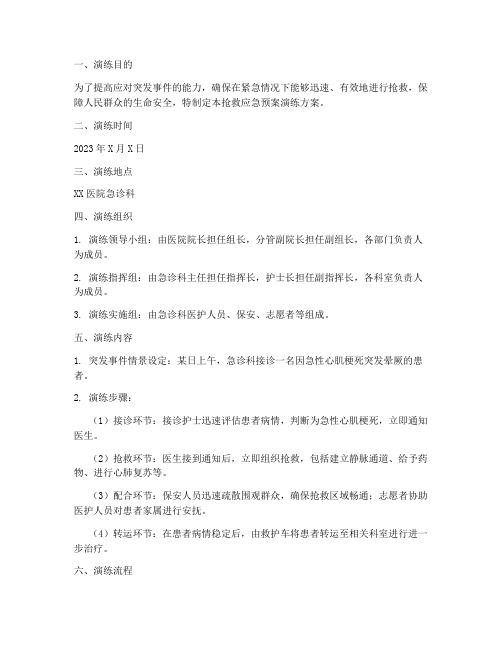 一、演练目的

为了提高应对突发事件的能力，确保在紧急情况下能够迅速、有效地进行抢救，保障人民群众的生命安全，特制定本抢救应急预案演练方案。

二、演练时间

2023 年 X 月 X 日

三、演练地点

XX 医院急诊科

四、演练组织

1. 演练领导小组：由医院院长担任组长，分管副院长担任副组长，各部门负责人为成员。

2. 演练指挥组：由急诊科主任担任指挥长，护士长担任副指挥长，各科室负责人为成员。

3. 演练实施组：由急诊科医护人员、保安、志愿者等组成。

五、演练内容

1. 突发事件情景设定：某日上午，急诊科接诊一名因急性心肌梗死突发晕厥的患者。

2. 演练步骤：

（1）接诊环节：接诊护士迅速评估患者病情，判断为急性心肌梗死，立即通知医生。

（2）抢救环节：医生接到通知后，立即组织抢救，包括建立静脉通道、给予药物、进行心肺复苏等。

（3）配合环节：保安人员迅速疏散围观群众，确保抢救区域畅通；志愿者协助医护人员对患者家属进行安抚。

（4）转运环节：在患者病情稳定后，由救护车将患者转运至相关科室进行进一步治疗。

六、演练流程